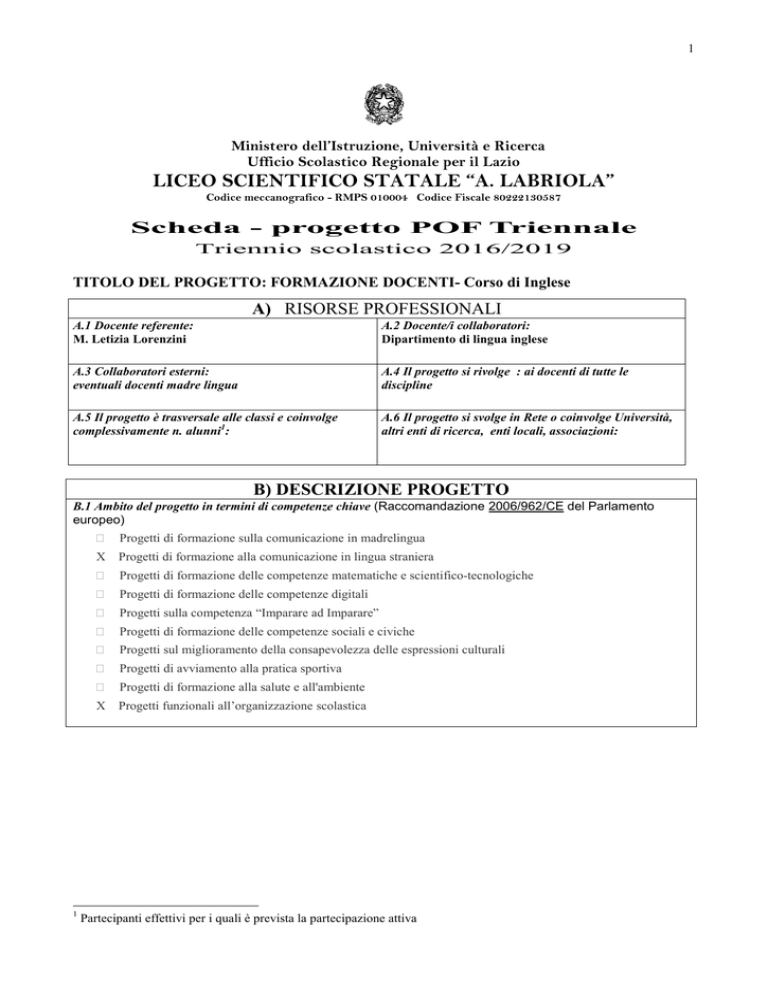 1

Ministero dell'Istruzione, Università e Ricerca
Ufficio Scolastico Regionale per il Lazio
LICEO SCIENTIFICO STATALE "A. LABRIOLA"
Codice meccanografico - RMPS 010004 Codice Fiscale 80222130587

Scheda – progetto POF Triennale
Triennio scolastico 2016/2019

TITOLO DEL PROGETTO: FORMAZIONE DOCENTI- Corso di Inglese

A) RISORSE PROFESSIONALI

| A.1 Docente referente: M. Letizia Lorenzini | A.2 Docente/i collaboratori: Dipartimento di lingua inglese |
|---|---|
| A.3 Collaboratori esterni: eventuali docenti madre lingua | A.4 Il progetto si rivolge : ai docenti di tutte le discipline |
| A.5 Il progetto è trasversale alle classi e coinvolge complessivamente n. alunni$^1$: | A.6 Il progetto si svolge in Rete o coinvolge Università, altri enti di ricerca, enti locali, associazioni: |

B) DESCRIZIONE PROGETTO

B.1 Ambito del progetto in termini di competenze chiave (Raccomandazione 2006/962/CE del Parlamento europeo)
□ Progetti di formazione sulla comunicazione in madrelingua
X Progetti di formazione alla comunicazione in lingua straniera
□ Progetti di formazione delle competenze matematiche e scientifico-tecnologiche
□ Progetti di formazione delle competenze digitali
□ Progetti sulla competenza "Imparare ad Imparare"
□ Progetti di formazione delle competenze sociali e civiche
□ Progetti sul miglioramento della consapevolezza delle espressioni culturali
□ Progetti di avviamento alla pratica sportiva
□ Progetti di formazione alla salute e all'ambiente
X Progetti funzionali all'organizzazione scolastica

$^1$ Partecipanti effettivi per i quali è prevista la partecipazione attiva